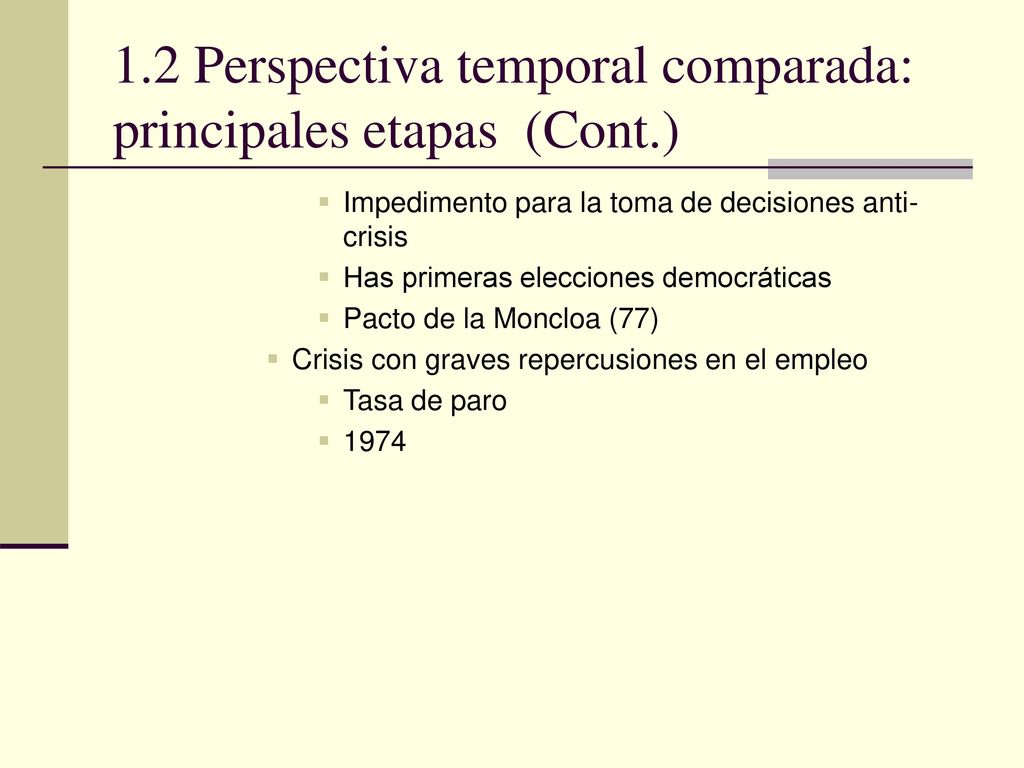 1.2 Perspectiva temporal comparada: principales etapas (Cont.)

Impedimento para la toma de decisiones anti-crisis

Has primeras elecciones democráticas

Pacto de la Moncloa (77)

Crisis con graves repercusiones en el empleo

Tasa de paro

1974